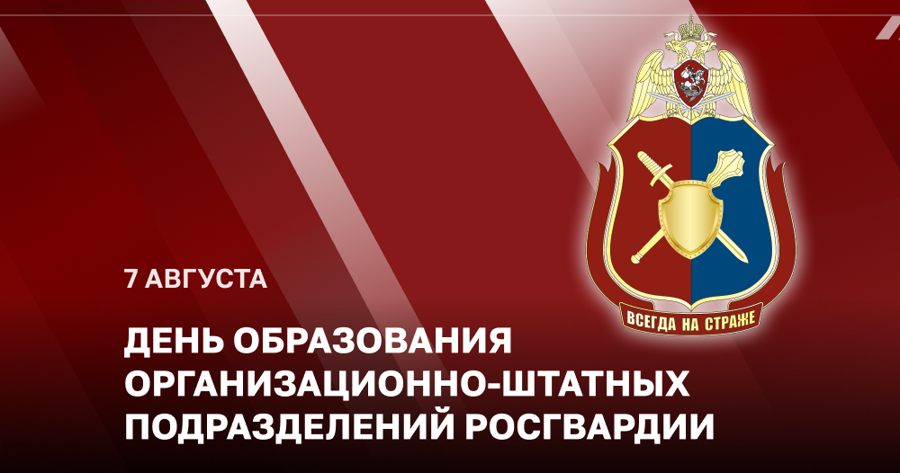 ВСЕГДА НА СТРАЖЕ

7 АВГУСТА

ДЕНЬ ОБРАЗОВАНИЯ ОРГАНИЗАЦИОННО-ШТАТНЫХ ПОДРАЗДЕЛЕНИЙ РОСГВАРДИИ